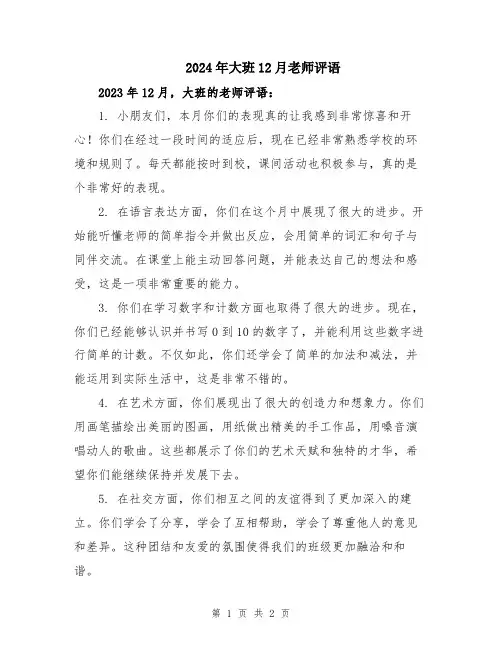 2024年大班12月老师评语

2023年12月，大班的老师评语：

1. 小朋友们，本月你们的表现真的让我感到非常惊喜和开心！你们在经过一段时间的适应后，现在已经非常熟悉学校的环境和规则了。每天都能按时到校，课间活动也积极参与，真的是个非常好的表现。

2. 在语言表达方面，你们在这个月中展现了很大的进步。开始能听懂老师的简单指令并做出反应，会用简单的词汇和句子与同伴交流。在课堂上能主动回答问题，并能表达自己的想法和感受，这是一项非常重要的能力。

3. 你们在学习数字和计数方面也取得了很大的进步。现在，你们已经能够认识并书写0到10的数字了，并能利用这些数字进行简单的计数。不仅如此，你们还学会了简单的加法和减法，并能运用到实际生活中，这是非常不错的。

4. 在艺术方面，你们展现出了很大的创造力和想象力。你们用画笔描绘出美丽的图画，用纸做出精美的手工作品，用嗓音演唱动人的歌曲。这些都展示了你们的艺术天赋和独特的才华，希望你们能继续保持并发展下去。

5. 在社交方面，你们相互之间的友谊得到了更加深入的建立。你们学会了分享，学会了互相帮助，学会了尊重他人的意见和差异。这种团结和友爱的氛围使得我们的班级更加融洽和和谐。

第 1 页 共 2 页